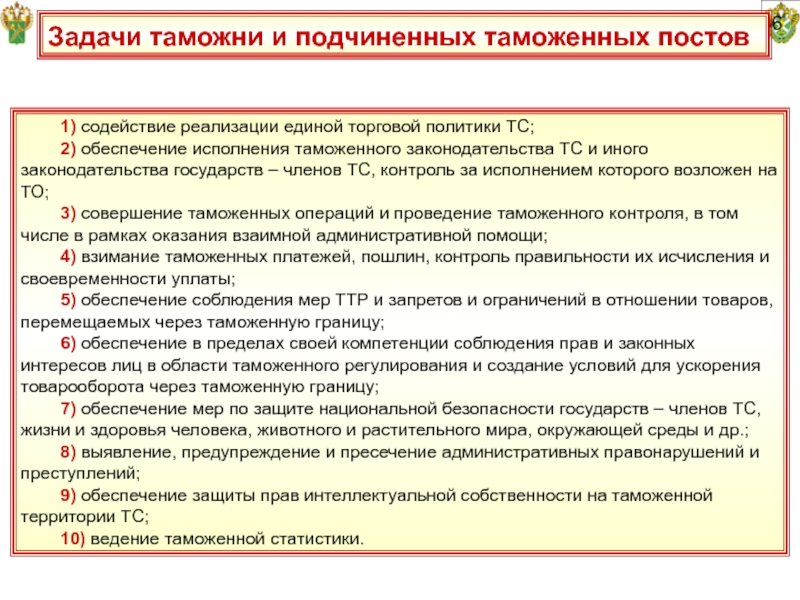 6

Задачи таможни и подчиненных таможенных постов

1) содействие реализации единой торговой политики ТС;

2) обеспечение исполнения таможенного законодательства ТС и иного законодательства государств – членов ТС, контроль за исполнением которого возложен на ТО;

3) совершение таможенных операций и проведение таможенного контроля, в том числе в рамках оказания взаимной административной помощи;

4) взимание таможенных платежей, пошлин, контроль правильности их исчисления и своевременности уплаты;

5) обеспечение соблюдения мер ТТР и запретов и ограничений в отношении товаров, перемещаемых через таможенную границу;

6) обеспечение в пределах своей компетенции соблюдения прав и законных интересов лиц в области таможенного регулирования и создание условий для ускорения товарооборота через таможенную границу;

7) обеспечение мер по защите национальной безопасности государств – членов ТС, жизни и здоровья человека, животного и растительного мира, окружающей среды и др.;

8) выявление, предупреждение и пресечение административных правонарушений и преступлений;

9) обеспечение защиты прав интеллектуальной собственности на таможенной территории ТС;

10) ведение таможенной статистики.